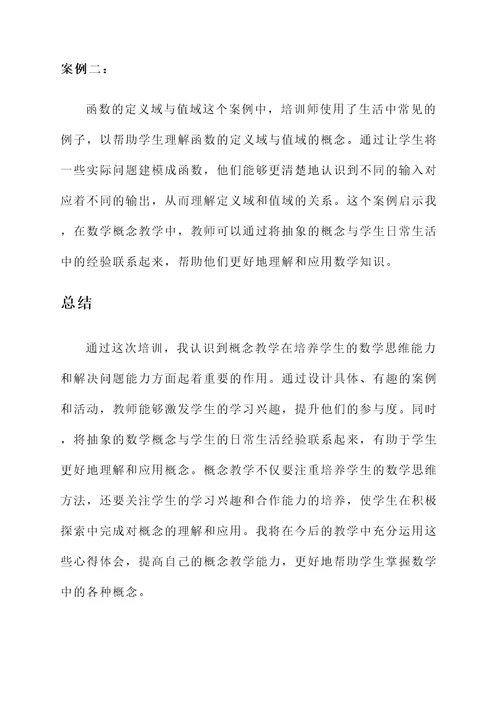 案例二：

函数的定义域与值域这个案例中，培训师使用了生活中常见的例子，以帮助学生理解函数的定义域与值域的概念。通过让学生将一些实际问题建模成函数，他们能够更清楚地认识到不同的输入对应着不同的输出，从而理解定义域和值域的关系。这个案例启示我，在数学概念教学中，教师可以通过将抽象的概念与学生日常生活中的经验联系起来，帮助他们更好地理解和应用数学知识。

总结

通过这次培训，我认识到概念教学在培养学生的数学思维能力和解决问题能力方面起着重要的作用。通过设计具体、有趣的案例和活动，教师能够激发学生的学习兴趣，提升他们的参与度。同时，将抽象的数学概念与学生的日常生活经验联系起来，有助于学生更好地理解和应用概念。概念教学不仅要注重培养学生的数学思维方法，还要关注学生的学习兴趣和合作能力的培养，使学生在积极探索中完成对概念的理解和应用。我将在今后的教学中充分运用这些心得体会，提高自己的概念教学能力，更好地帮助学生掌握数学中的各种概念。